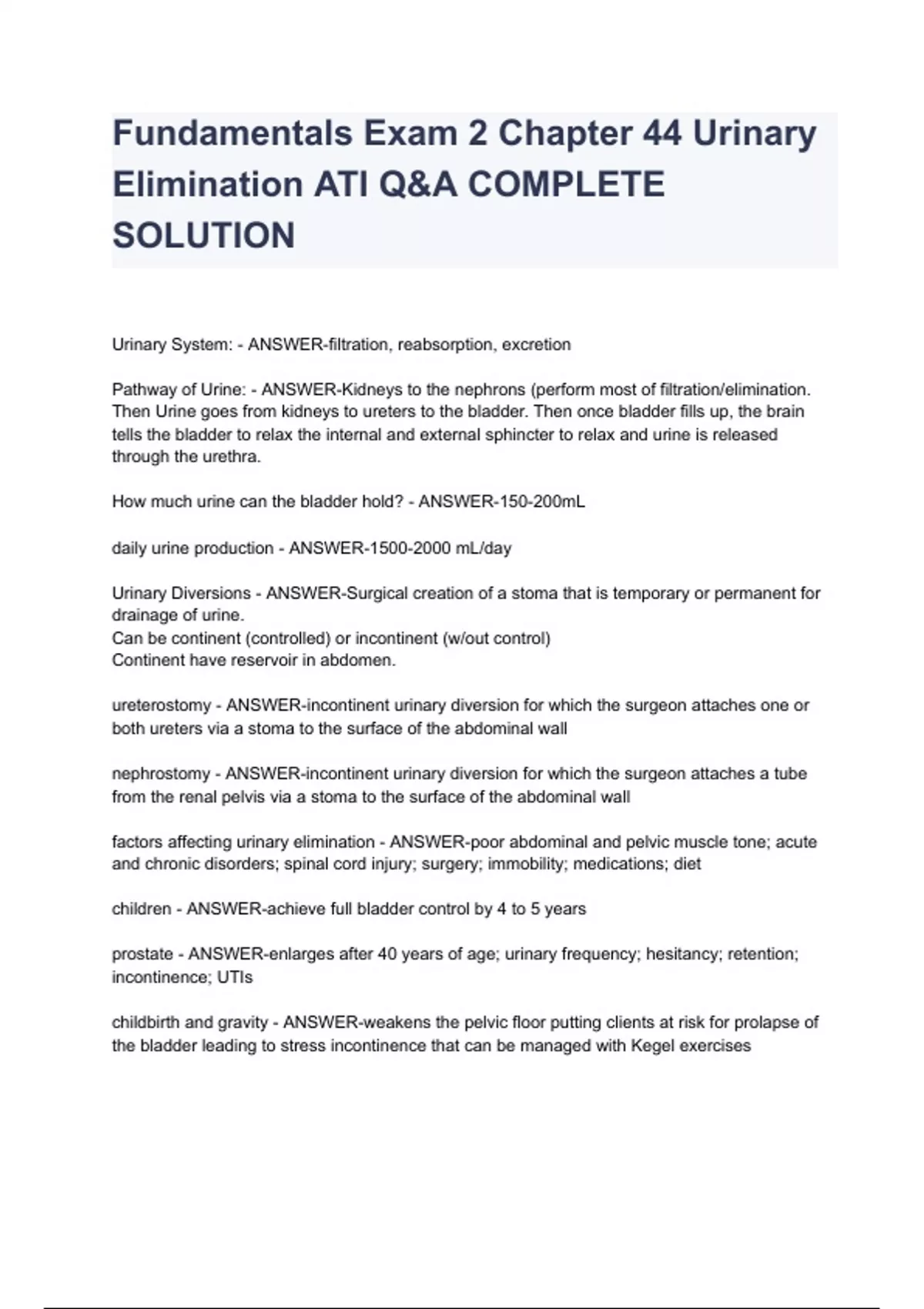 Fundamentals Exam 2 Chapter 44 Urinary Elimination ATI Q&A COMPLETE SOLUTION

Urinary System: - ANSWER-filtration, reabsorption, excretion

Pathway of Urine: - ANSWER-Kidneys to the nephrons (perform most of filtration/elimination. Then Urine goes from kidneys to ureters to the bladder. Then once bladder fills up, the brain tells the bladder to relax the internal and external sphincter to relax and urine is released through the urethra.

How much urine can the bladder hold? - ANSWER-150-200mL

daily urine production - ANSWER-1500-2000 mL/day

Urinary Diversions - ANSWER-Surgical creation of a stoma that is temporary or permanent for drainage of urine.
Can be continent (controlled) or incontinent (w/out control)
Continent have reservoir in abdomen.

ureterostomy - ANSWER-incontinent urinary diversion for which the surgeon attaches one or both ureters via a stoma to the surface of the abdominal wall

nephrostomy - ANSWER-incontinent urinary diversion for which the surgeon attaches a tube from the renal pelvis via a stoma to the surface of the abdominal wall

factors affecting urinary elimination - ANSWER-poor abdominal and pelvic muscle tone; acute and chronic disorders; spinal cord injury; surgery; immobility; medications; diet

children - ANSWER-achieve full bladder control by 4 to 5 years

prostate - ANSWER-enlarges after 40 years of age; urinary frequency; hesitancy; retention; incontinence; UTIs

childbirth and gravity - ANSWER-weakens the pelvic floor putting clients at risk for prolapse of the bladder leading to stress incontinence that can be managed with Kegel exercises